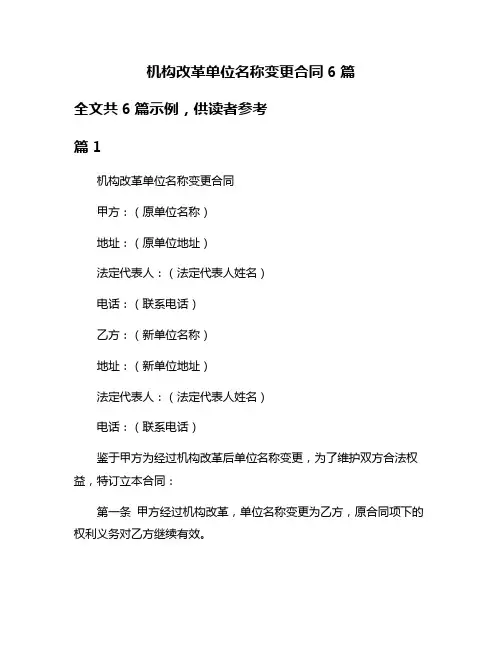 机构改革单位名称变更合同 6 篇

全文共 6 篇示例，供读者参考

篇 1

机构改革单位名称变更合同

甲方：（原单位名称）

地址：（原单位地址）

法定代表人：（法定代表人姓名）

电话：（联系电话）

乙方：（新单位名称）

地址：（新单位地址）

法定代表人：（法定代表人姓名）

电话：（联系电话）

鉴于甲方为经过机构改革后单位名称变更，为了维护双方合法权益，特订立本合同：

第一条 甲方经过机构改革，单位名称变更为乙方，原合同项下的权利义务对乙方继续有效。